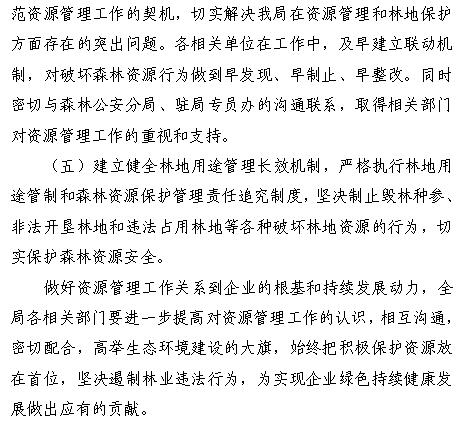 范资源管理工作的契机，切实解决我局在资源管理和林地保护方面存在的突出问题。各相关单位在工作中，及早建立联动机制，对破坏森林资源行为做到早发现、早制止、早整改。同时密切与森林公安分局、驻局专员办的沟通联系，取得相关部门对资源管理工作的重视和支持。

（五）建立健全林地用途管理长效机制，严格执行林地用途管制和森林资源保护管理责任追究制度，坚决制止毁林种参、非法开垦林地和违法占用林地等各种破坏林地资源的行为，切实保护森林资源安全。

做好资源管理工作关系到企业的根基和持续发展动力，全局各相关部门要进一步提高对资源管理工作的认识，相互沟通，密切配合，高举生态环境建设的大旗，始终把积极保护资源放在首位，坚决遏制林业违法行为，为实现企业绿色持续健康发展做出应有的贡献。